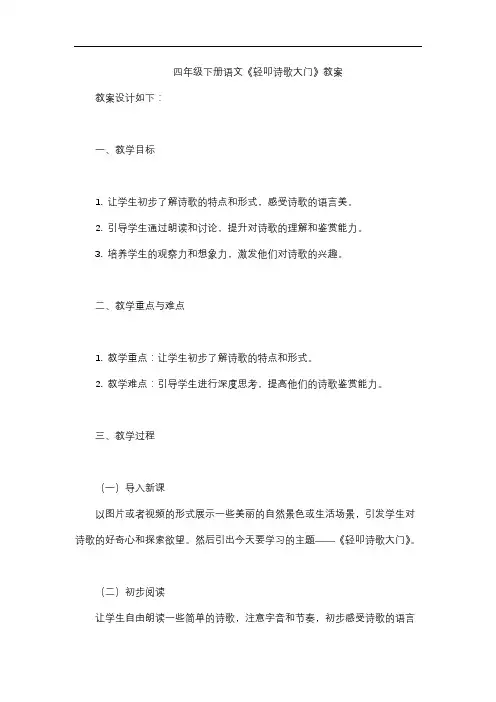 四年级下册语文《轻叩诗歌大门》教案

教案设计如下：

一、教学目标

1. 让学生初步了解诗歌的特点和形式，感受诗歌的语言美。

2. 引导学生通过朗读和讨论，提升对诗歌的理解和鉴赏能力。

3. 培养学生的观察力和想象力，激发他们对诗歌的兴趣。

二、教学重点与难点

1. 教学重点：让学生初步了解诗歌的特点和形式。

2. 教学难点：引导学生进行深度思考，提高他们的诗歌鉴赏能力。

三、教学过程

（一）导入新课

以图片或者视频的形式展示一些美丽的自然景色或生活场景，引发学生对诗歌的好奇心和探索欲望。然后引出今天要学习的主题——《轻叩诗歌大门》。

（二）初步阅读

让学生自由朗读一些简单的诗歌，注意字音和节奏，初步感受诗歌的语言